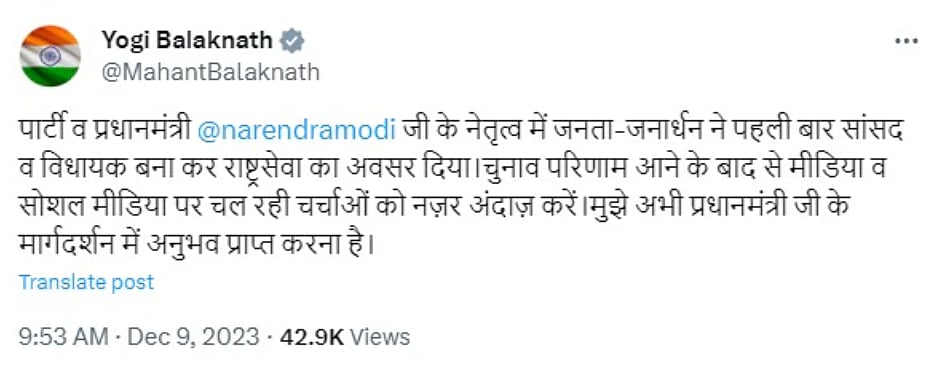 Yogi Balaknath
@MahantBalaknath

पार्टी व प्रधानमंत्री @narendramodi जी के नेतृत्व में जनता-जनार्धन ने पहली बार सांसद व विधायक बना कर राष्ट्रसेवा का अवसर दिया।चुनाव परिणाम आने के बाद से मीडिया व सोशल मीडिया पर चल रही चर्चाओं को नज़र अंदाज़ करें।मुझे अभी प्रधानमंत्री जी के मार्गदर्शन में अनुभव प्राप्त करना है।

Translate post

9:53 AM · Dec 9, 2023 · 42.9K Views